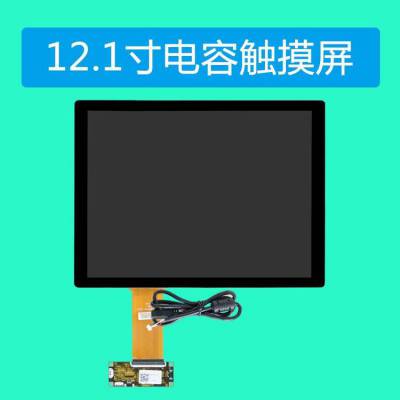 12.1寸电容触摸屏